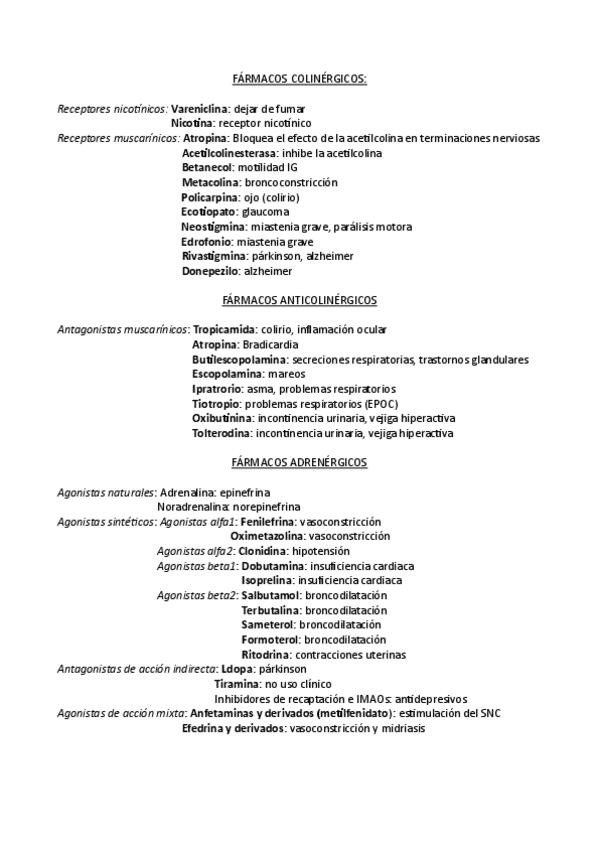 FÁRMACOS COLINÉRGICOS:

Receptores nicotínicos: Vareniclina: dejar de fumar
Nicotina: receptor nicotínico
Receptores muscarínicos: Atropina: Bloquea el efecto de la acetilcolina en terminaciones nerviosas
Acetilcolinesterasa: inhibe la acetilcolina
Betanecol: motilidad IG
Metacolina: broncoconstricción
Policarpina: ojo (colirio)
Ecotiopato: glaucoma
Neostigmina: miastenia grave, parálisis motora
Edrofonio: miastenia grave
Rivastigmina: párkinson, alzheimer
Donepezilo: alzheimer

FÁRMACOS ANTICOLINÉRGICOS

Antagonistas muscarínicos: Tropicamida: colirio, inflamación ocular
Atropina: Bradicardia
Butilescopolamina: secreciones respiratorias, trastornos glandulares
Escopolamina: mareos
Ipratrorio: asma, problemas respiratorios
Tiotropio: problemas respiratorios (EPOC)
Oxibutinina: incontinencia urinaria, vejiga hiperactiva
Tolterodina: incontinencia urinaria, vejiga hiperactiva

FÁRMACOS ADRENÉRGICOS

Agonistas naturales: Adrenalina: epinefrina
Noradrenalina: norepinefrina
Agonistas sintéticos: Agonistas alfa1: Fenilefrina: vasoconstricción
Oximetazolina: vasoconstricción
Agonistas alfa2: Clonidina: hipotensión
Agonistas beta1: Dobutamina: insuficiencia cardiaca
Isoprelina: insuficiencia cardiaca
Agonistas beta2: Salbutamol: broncodilatación
Terbutalina: broncodilatación
Sameterol: broncodilatación
Formoterol: broncodilatación
Ritodrina: contracciones uterinas
Antagonistas de acción indirecta: Ldopa: párkinson
Tiramina: no uso clínico
Inhibidores de recaptación e IMAOs: antidepresivos
Agonistas de acción mixta: Anfetaminas y derivados (metilfenidato): estimulación del SNC
Efedrina y derivados: vasoconstricción y midriasis